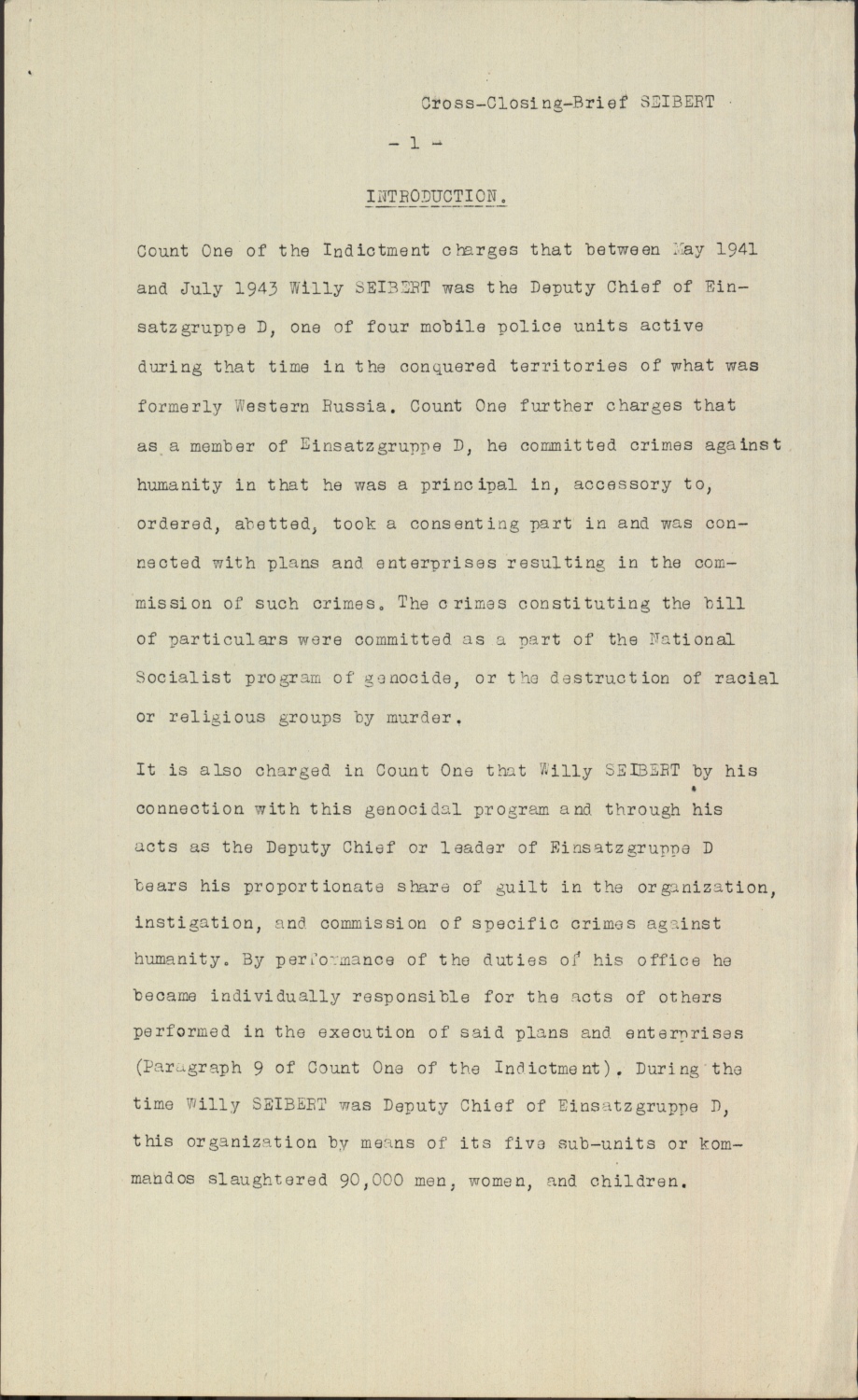 Cross-Closing-Brief SEIBERT

- 1 -

INTRODUCTION.

Count One of the Indictment charges that between May 1941 and July 1943 Willy SEIBERT was the Deputy Chief of Einsatzgruppe D, one of four mobile police units active during that time in the conquered territories of what was formerly Western Russia. Count One further charges that as a member of Einsatzgruppe D, he committed crimes against humanity in that he was a principal in, accessory to, ordered, abetted, took a consenting part in and was connected with plans and enterprises resulting in the commission of such crimes. The crimes constituting the bill of particulars were committed as a part of the National Socialist program of genocide, or the destruction of racial or religious groups by murder.

It is also charged in Count One that Willy SEIBERT by his connection with this genocidal program and through his acts as the Deputy Chief or leader of Einsatzgruppe D bears his proportionate share of guilt in the organization, instigation, and commission of specific crimes against humanity. By performance of the duties of his office he became individually responsible for the acts of others performed in the execution of said plans and enterprises (Paragraph 9 of Count One of the Indictment). During the time Willy SEIBERT was Deputy Chief of Einsatzgruppe D, this organization by means of its five sub-units or kommandos slaughtered 90,000 men, women, and children.